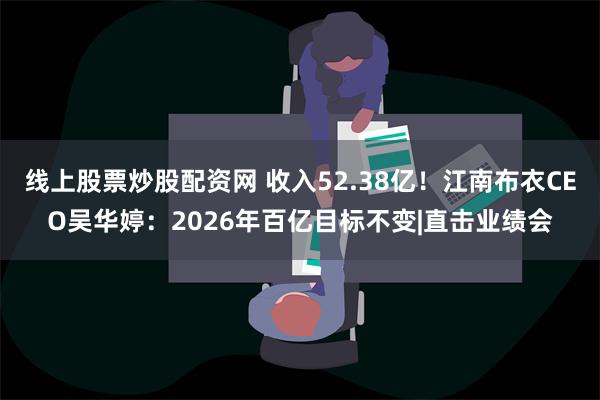 线上股票炒股配资网 收入52.38亿！江南布衣CEO吴华婷：2026年百亿目标不变|直击业绩会